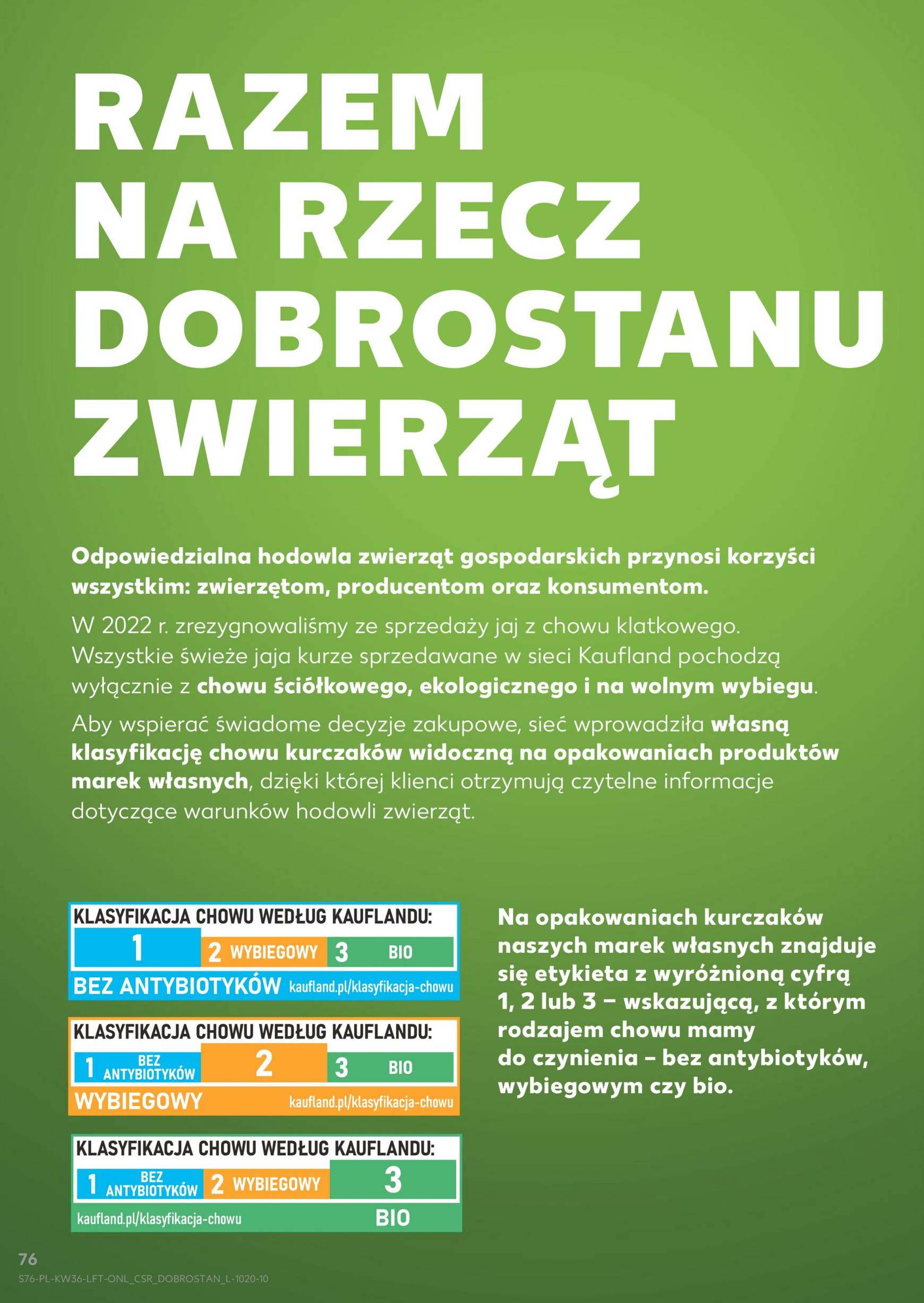 RAZEM NA RZECZ DOBROSTANU ZWIERZĄT

Odpowiedzialna hodowla zwierząt gospodarskich przynosi korzyści wszystkim: zwierzętom, producentom oraz konsumentom.

W 2022 r. zrezygnowaliśmy ze sprzedaży jaj z chowu klatkowego. Wszystkie świeże jaja kurze sprzedawane w sieci Kaufland pochodzą wyłącznie z chowu ściółkowego, ekologicznego i na wolnym wybiegu.

Aby wspierać świadome decyzje zakupowe, sieć wprowadziła własną klasyfikację chowu kurczaków widoczną na opakowaniach produktów marek własnych, dzięki której klienci otrzymują czytelne informacje dotyczące warunków hodowli zwierząt.

KLASYFIKACJA CHOWU WEDŁUG KAUFLANDU:
1 2 WYBIEGOWY 3 BIO
BEZ ANTYBIOTYKÓW kaufland.pl/klasyfikacja-chowu

KLASYFIKACJA CHOWU WEDŁUG KAUFLANDU:
1 BEZ ANTYBIOTYKÓW 2 3 BIO
WYBIEGOWY kaufland.pl/klasyfikacja-chowu

KLASYFIKACJA CHOWU WEDŁUG KAUFLANDU:
1 BEZ ANTYBIOTYKÓW 2 WYBIEGOWY 3
kaufland.pl/klasyfikacja-chowu BIO

Na opakowaniach kurczaków naszych marek własnych znajduje się etykieta z wyróżnioną cyfrą 1, 2 lub 3 – wskazującą, z którym rodzajem chowu mamy do czynienia – bez antybiotyków, wybiegowym czy bio.

76
S76-PL-KW36-LFT-ONL_CSR_DOBROSTAN_L-1020-10